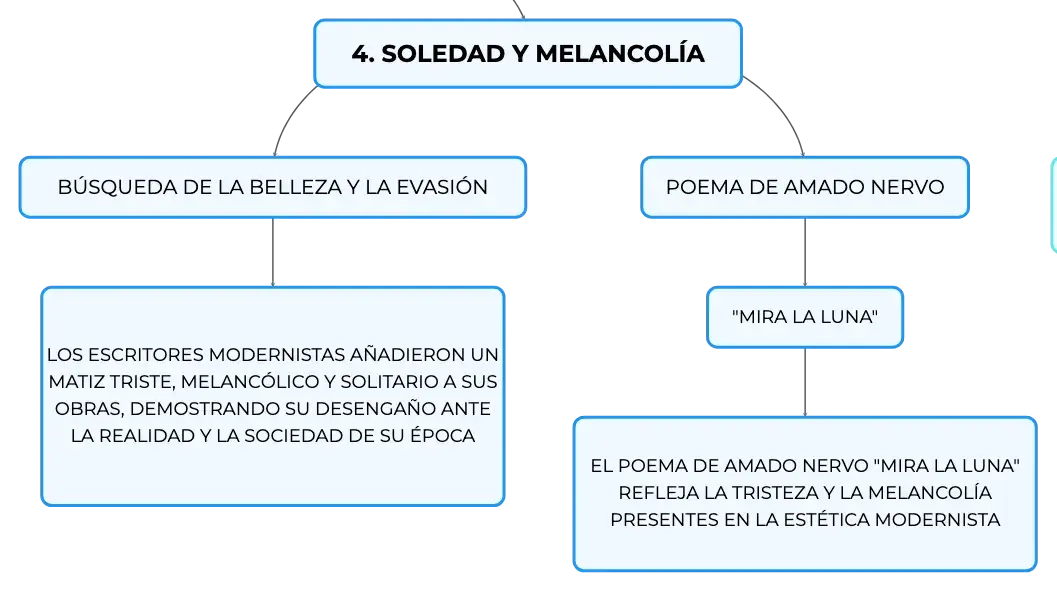 4. SOLEDAD Y MELANCOLÍA

BÚSQUEDA DE LA BELLEZA Y LA EVASIÓN

LOS ESCRITORES MODERNISTAS AÑADIERON UN MATIZ TRISTE, MELANCÓLICO Y SOLITARIO A SUS OBRAS, DEMOSTRANDO SU DESENGAÑO ANTE LA REALIDAD Y LA SOCIEDAD DE SU ÉPOCA

POEMA DE AMADO NERVO

"MIRA LA LUNA"

EL POEMA DE AMADO NERVO "MIRA LA LUNA" REFLEJA LA TRISTEZA Y LA MELANCOLÍA PRESENTES EN LA ESTÉTICA MODERNISTA